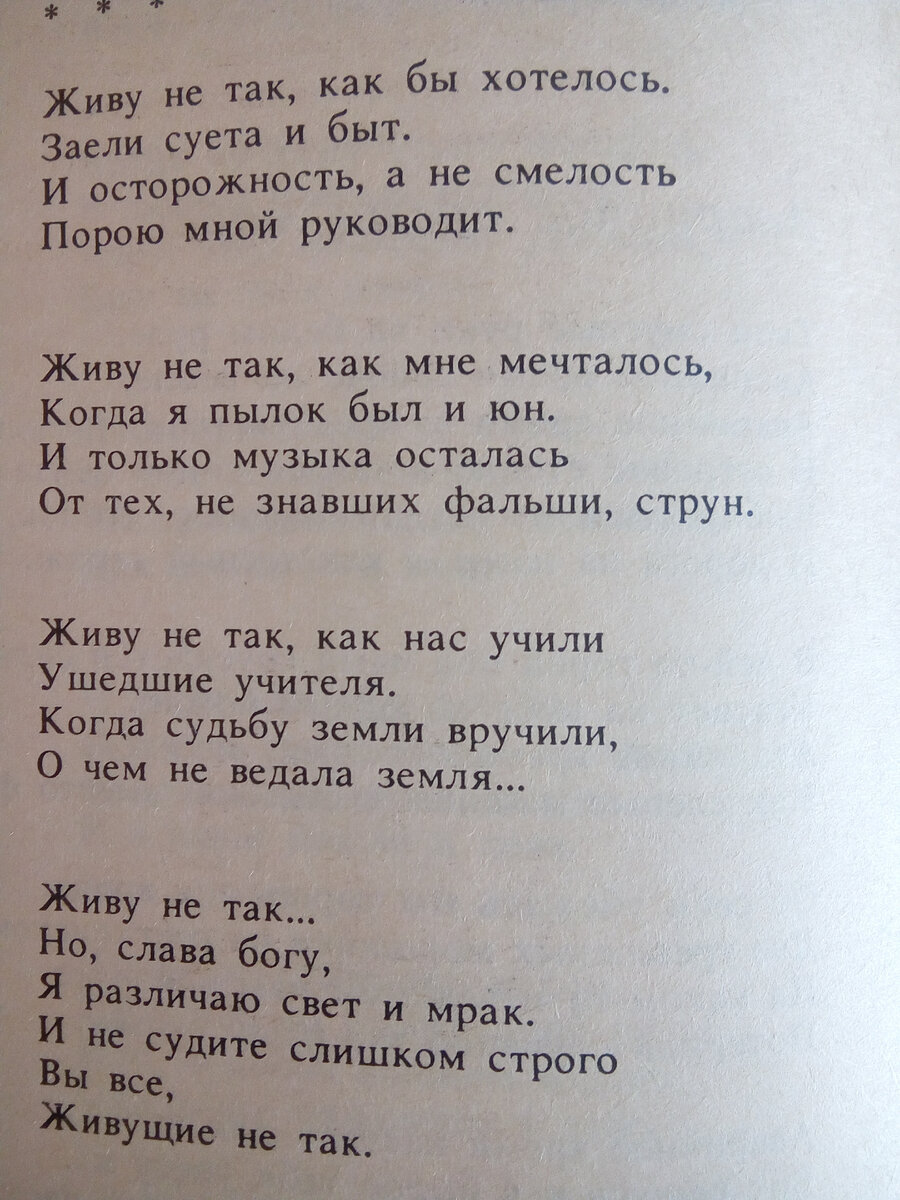 * * *

Живу не так, как бы хотелось.
Заели суета и быт.
И осторожность, а не смелость
Порою мной руководит.

Живу не так, как мне мечталось,
Когда я пылок был и юн.
И только музыка осталась
От тех, не знавших фальши, струн.

Живу не так, как нас учили
Ушедшие учителя.
Когда судьбу земли вручили,
О чем не ведала земля...

Живу не так...
Но, слава богу,
Я различаю свет и мрак.
И не судите слишком строго
Вы все,
Живущие не так.